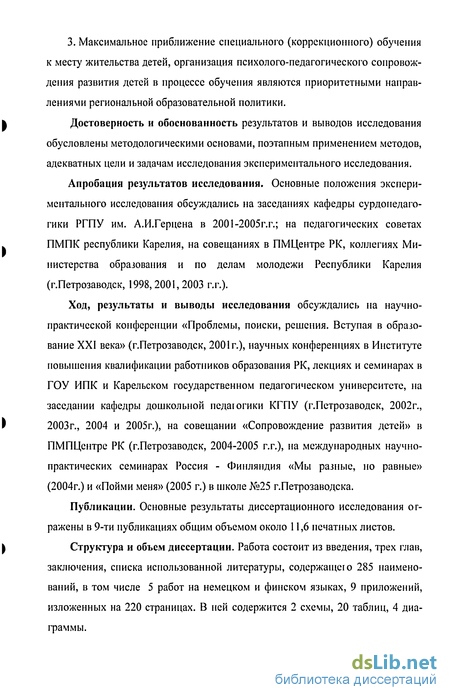 3. Максимальное приближение специального (коррекционного) обучения к месту жительства детей, организация психолого-педагогического сопровождения развития детей в процессе обучения являются приоритетными направлениями региональной образовательной политики.

Достоверность и обоснованность результатов и выводов исследования обусловлены методологическими основами, поэтапным применением методов, адекватных цели и задачам исследования экспериментального исследования.

Апробация результатов исследования. Основные положения экспериментального исследования обсуждались на заседаниях кафедры сурдопедагогики РГПУ им. А.И.Герцена в 2001-2005г.г.; на педагогических советах ПМПК республики Карелия, на совещаниях в ПМЦентре РК, коллегиях Министерства образования и по делам молодежи Республики Карелия (г.Петрозаводск, 1998, 2001, 2003 г.г.).

Ход, результаты и выводы исследования обсуждались на научно-практической конференции «Проблемы, поиски, решения. Вступая в образование XXI века» (г.Петрозаводск, 2001г.), научных конференциях в Институте повышения квалификации работников образования РК, лекциях и семинарах в ГОУ ИПК и Карельском государственном педагогическом университете, на заседании кафедры дошкольной педагогики КГПУ (г.Петрозаводск, 2002г., 2003г., 2004 и 2005г.), на совещании «Сопровождение развития детей» в ПМПЦентре РК (г.Петрозаводск, 2004-2005 г.г.), на международных научно-практических семинарах Россия - Финляндия «Мы разные, но равные» (2004г.) и «Пойми меня» (2005 г.) в школе №25 г.Петрозаводска.

Публикации. Основные результаты диссертационного исследования отражены в 9-ти публикациях общим объемом около 11,6 печатных листов.

Структура и объем диссертации. Работа состоит из введения, трех глав, заключения, списка использованной литературы, содержащего 285 наименований, в том числе 5 работ на немецком и финском языках, 9 приложений, изложенных на 220 страницах. В ней содержится 2 схемы, 20 таблиц, 4 диаграммы.

dsLib.net
библиотека диссертаций